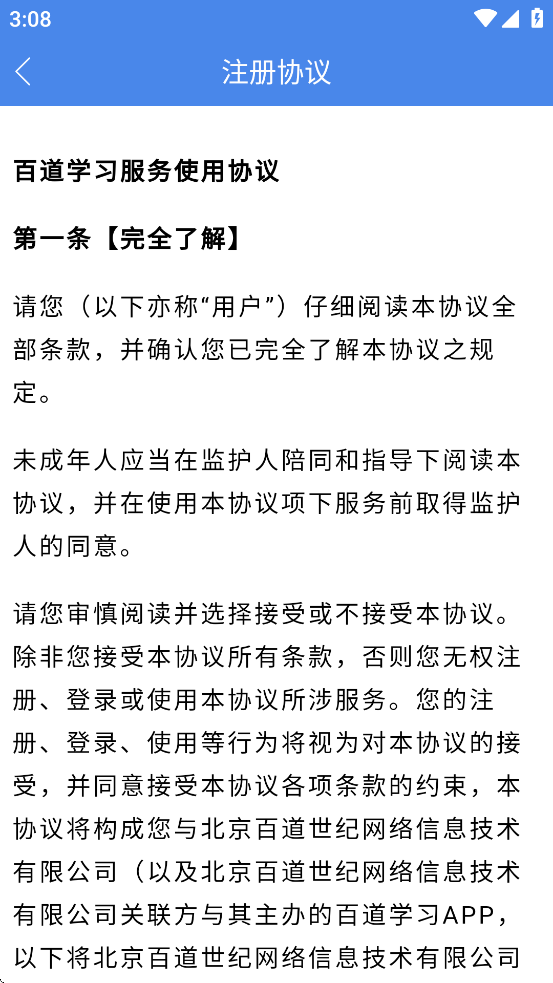 3:08

注册协议

百道学习服务使用协议

第一条【完全了解】

请您（以下亦称“用户”）仔细阅读本协议全部条款，并确认您已完全了解本协议之规定。

未成年人应当在监护人陪同和指导下阅读本协议，并在使用本协议项下服务前取得监护人的同意。

请您审慎阅读并选择接受或不接受本协议。除非您接受本协议所有条款，否则您无权注册、登录或使用本协议所涉服务。您的注册、登录、使用等行为将视为对本协议的接受，并同意接受本协议各项条款的约束，本协议将构成您与北京百道世纪网络信息技术有限公司（以及北京百道世纪网络信息技术有限公司关联方与其主办的百道学习APP，以下将北京百道世纪网络信息技术有限公司